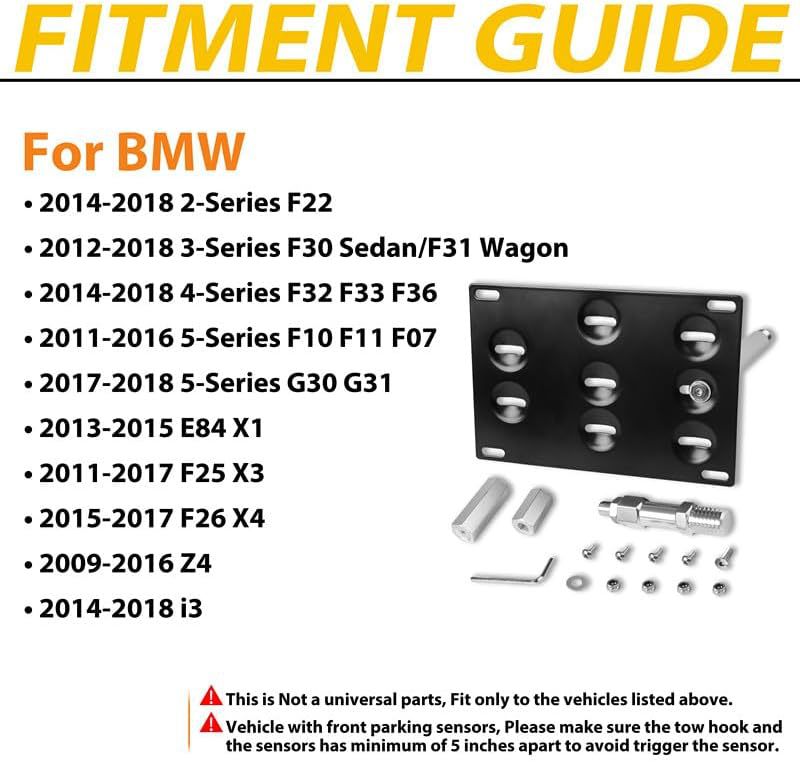 FITMENT GUIDE

For BMW

• 2014-2018 2-Series F22
• 2012-2018 3-Series F30 Sedan/F31 Wagon
• 2014-2018 4-Series F32 F33 F36
• 2011-2016 5-Series F10 F11 F07
• 2017-2018 5-Series G30 G31
• 2013-2015 E84 X1
• 2011-2017 F25 X3
• 2015-2017 F26 X4
• 2009-2016 Z4
• 2014-2018 i3

This is Not a universal parts, Fit only to the vehicles listed above.

Vehicle with front parking sensors, Please make sure the tow hook and the sensors has minimum of 5 inches apart to avoid trigger the sensor.